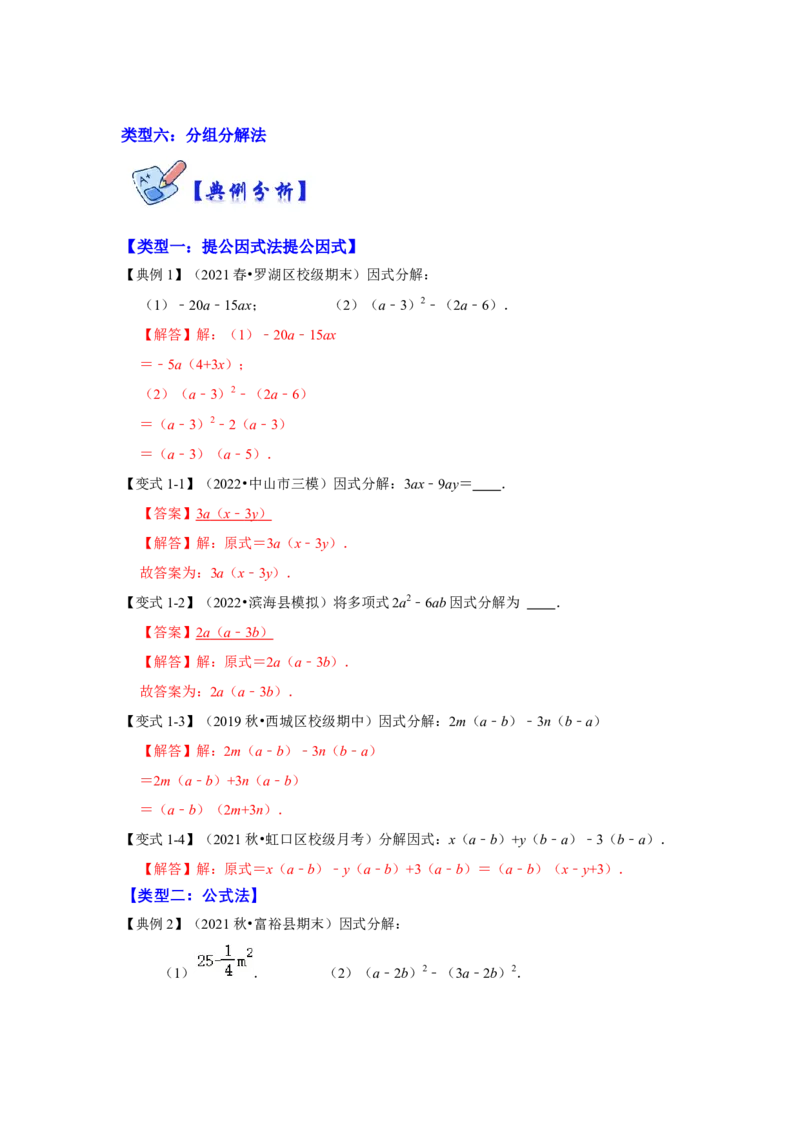 类型六：分组分解法

【典例分析】

【类型一：提公因式法提公因式】

【典例 1】（2021 春•罗湖区校级期末）因式分解：

（1）$-20a-15ax$；　　（2）$(a-3)^2-(2a-6)$．

【解答】解：（1）$-20a-15ax$

$=-5a(4+3x)$；

（2）$(a-3)^2-(2a-6)$

$=(a-3)^2-2(a-3)$

$=(a-3)(a-5)$．

【变式 1-1】（2022•中山市三模）因式分解：$3ax-9ay=$____．

【答案】$3a(x-3y)$

【解答】解：原式$=3a(x-3y)$．

故答案为：$3a(x-3y)$．

【变式 1-2】（2022•滨海县模拟）将多项式 $2a^2-6ab$ 因式分解为 ____．

【答案】$2a(a-3b)$

【解答】解：原式$=2a(a-3b)$．

故答案为：$2a(a-3b)$．

【变式 1-3】（2019 秋•西城区校级期中）因式分解：$2m(a-b)-3n(b-a)$

【解答】解：$2m(a-b)-3n(b-a)$

$=2m(a-b)+3n(a-b)$

$=(a-b)(2m+3n)$．

【变式 1-4】（2021 秋•虹口区校级月考）分解因式：$x(a-b)+y(b-a)-3(b-a)$．

【解答】解：原式$=x(a-b)-y(a-b)+3(a-b)=(a-b)(x-y+3)$．

【类型二：公式法】

【典例 2】（2021 秋•富裕县期末）因式分解：

（1）$25-\frac{1}{4}m^2$．　　（2）$(a-2b)^2-(3a-2b)^2$．